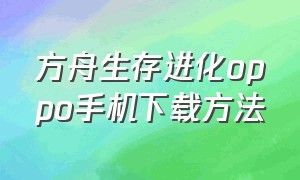 方舟生存进化oppo手机下载方法